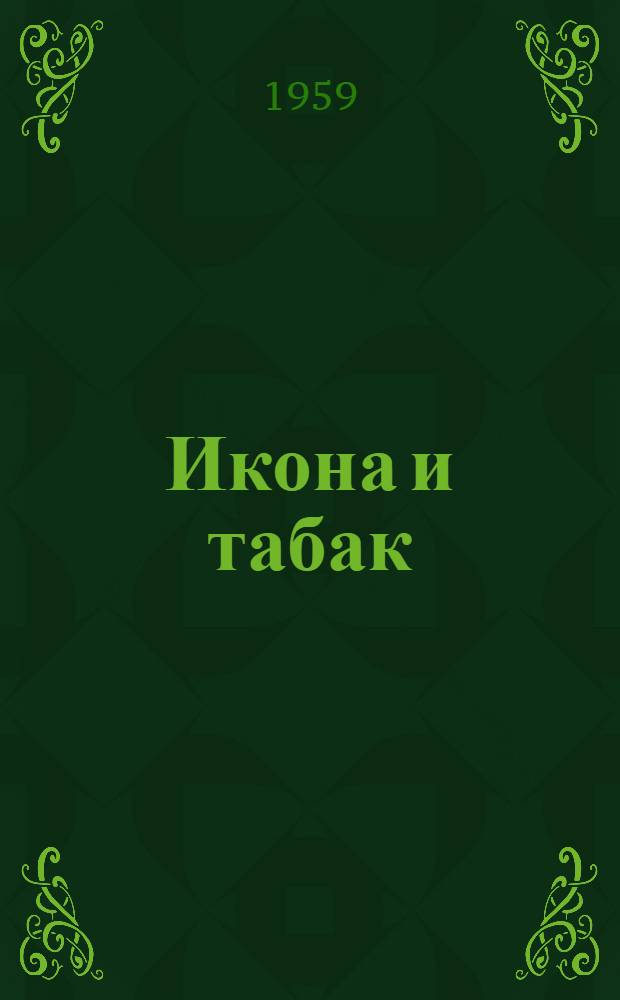 1959

Икона и табак